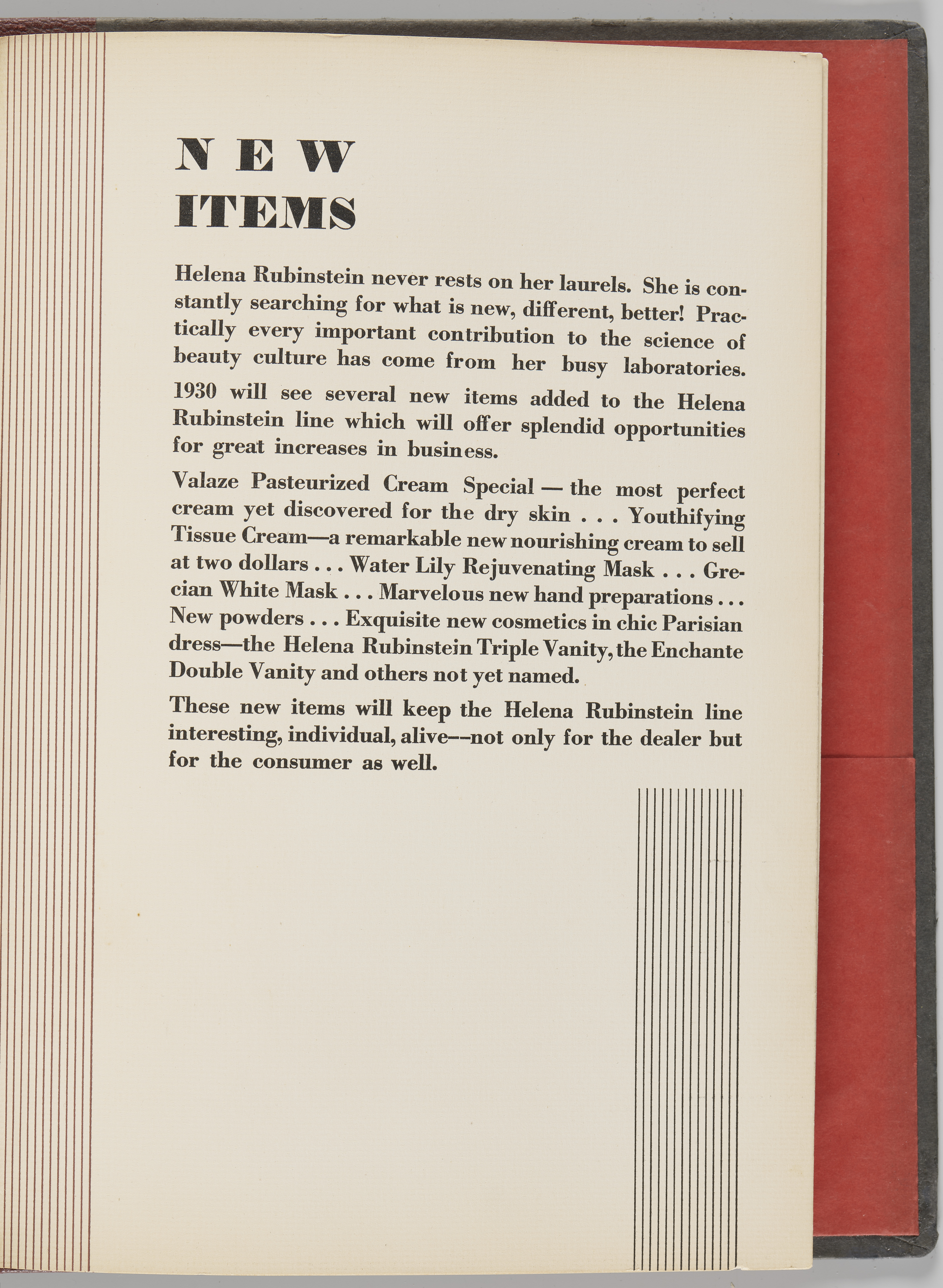 NEW
ITEMS

Helena Rubinstein never rests on her laurels. She is constantly searching for what is new, different, better! Practically every important contribution to the science of beauty culture has come from her busy laboratories.

1930 will see several new items added to the Helena Rubinstein line which will offer splendid opportunities for great increases in business.

Valaze Pasteurized Cream Special — the most perfect cream yet discovered for the dry skin . . . Youthifying Tissue Cream—a remarkable new nourishing cream to sell at two dollars . . . Water Lily Rejuvenating Mask . . . Grecian White Mask . . . Marvelous new hand preparations . . . New powders . . . Exquisite new cosmetics in chic Parisian dress—the Helena Rubinstein Triple Vanity, the Enchante Double Vanity and others not yet named.

These new items will keep the Helena Rubinstein line interesting, individual, alive--not only for the dealer but for the consumer as well.